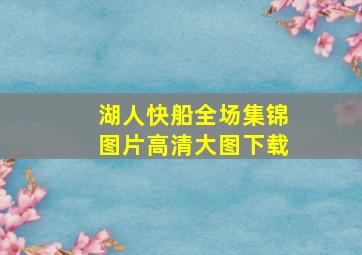 湖人快船全场集锦
图片高清大图下载